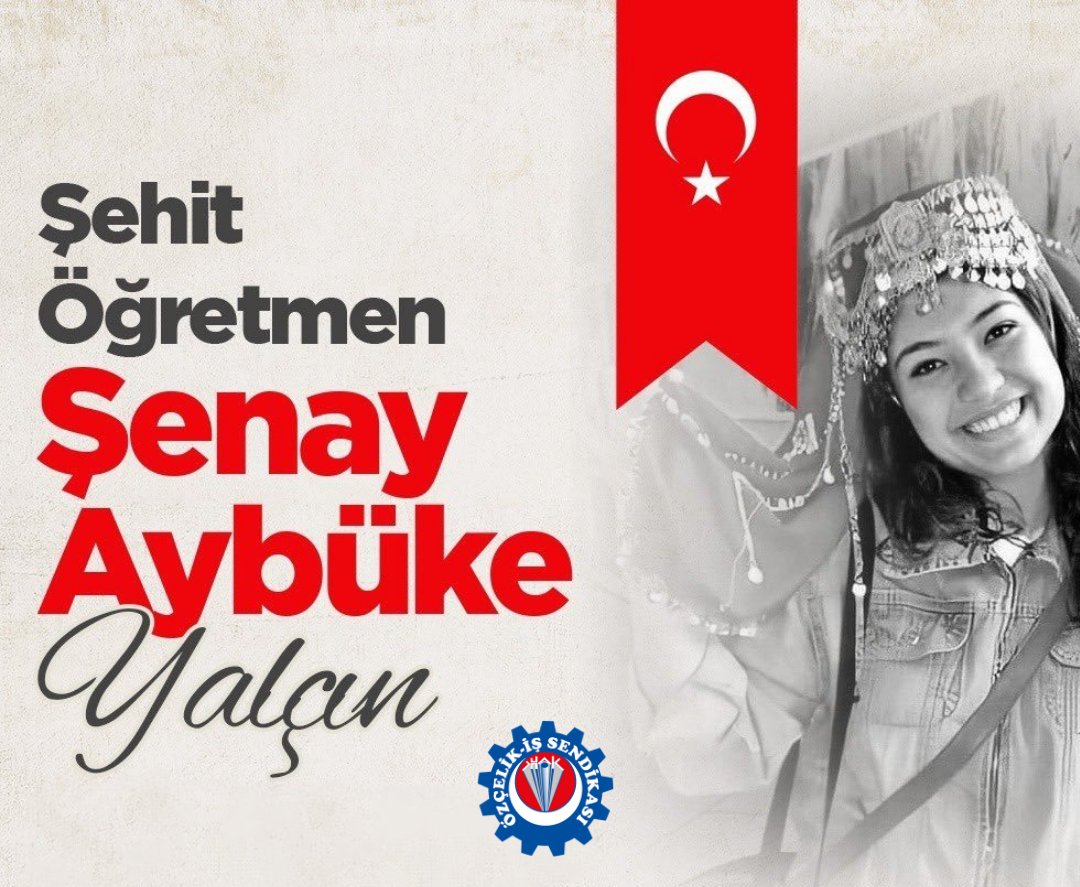 Şehit
Öğretmen
Şenay
Aybüke
Yalçın

ÖZÇELİK-İŞ SENDİKASI
HAK